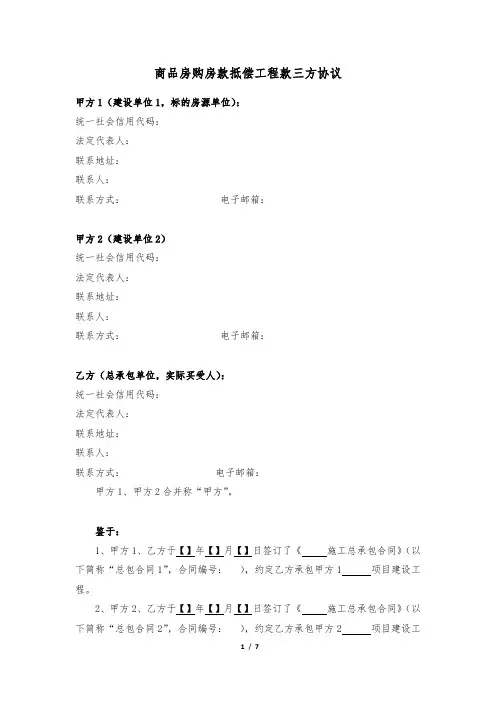 商品房购房款抵偿工程款三方协议

甲方1（建设单位1，标的房源单位）：
统一社会信用代码：
法定代表人：
联系地址：
联系人：
联系方式：　　　　　　　　　　电子邮箱：

甲方2（建设单位2）
统一社会信用代码：
法定代表人：
联系地址：
联系人：
联系方式：　　　　　　　　　　电子邮箱：

乙方（总承包单位，实际买受人）：
统一社会信用代码：
法定代表人：
联系地址：
联系人：
联系方式：　　　　　　　　　　电子邮箱：

甲方1、甲方2合并称“甲方”。

鉴于：

1、甲方1、乙方于【】年【】月【】日签订了《____施工总承包合同》（以下简称“总包合同1”，合同编号：　），约定乙方承包甲方1____项目建设工程。

2、甲方2、乙方于【】年【】月【】日签订了《____施工总承包合同》（以下简称“总包合同2”，合同编号：　），约定乙方承包甲方2____项目建设工

1 / 7